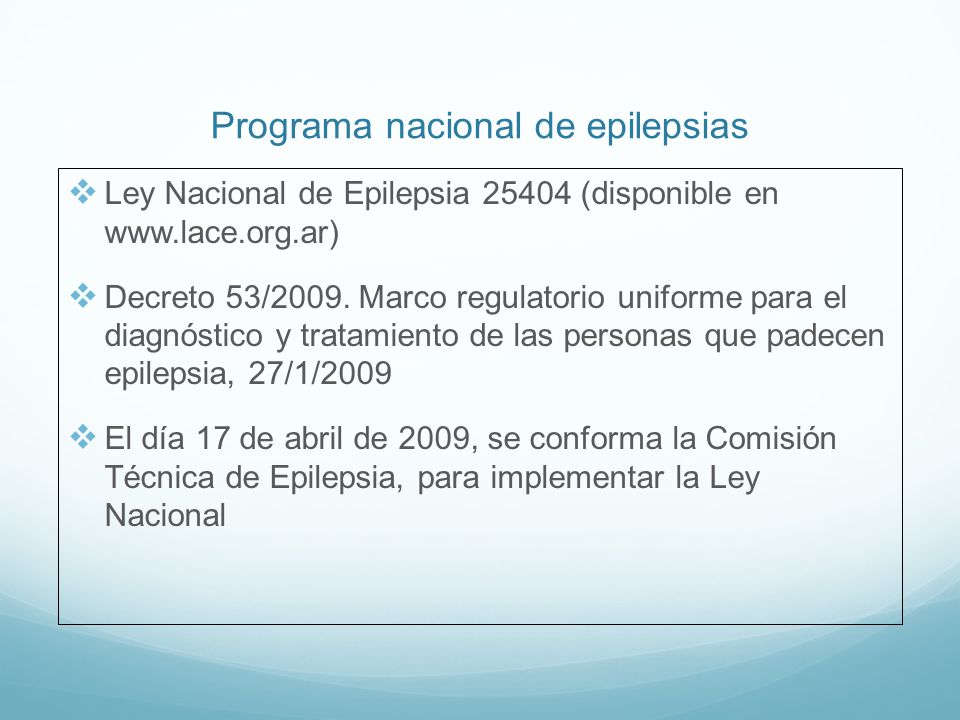 Programa nacional de epilepsias

❖ Ley Nacional de Epilepsia 25404 (disponible en www.lace.org.ar)

❖ Decreto 53/2009. Marco regulatorio uniforme para el diagnóstico y tratamiento de las personas que padecen epilepsia, 27/1/2009

❖ El día 17 de abril de 2009, se conforma la Comisión Técnica de Epilepsia, para implementar la Ley Nacional